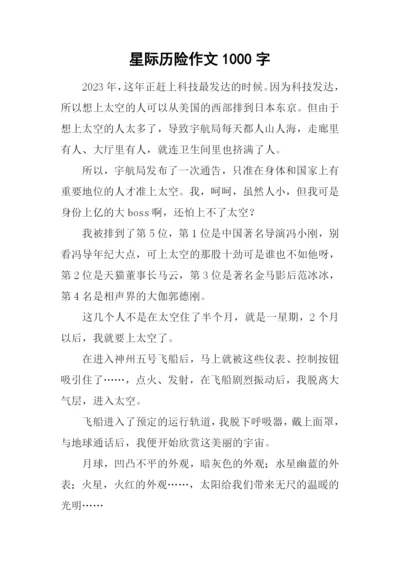 星际历险作文 1000 字

2023 年，这年正赶上科技最发达的时候。因为科技发达，所以想上太空的人可以从美国的西部排到日本东京。但由于想上太空的人太多了，导致宇航局每天都人山人海，走廊里有人、大厅里有人，就连卫生间里也挤满了人。

所以，宇航局发布了一次通告，只准在身体和国家上有重要地位的人才准上太空。我，呵呵，虽然人小，但我可是身份上亿的大 boss 啊，还怕上不了太空？

我被排到了第 5 位，第 1 位是中国著名导演冯小刚，别看冯导年纪大点，可上太空的那股十劲可是谁也不如他呀，第 2 位是天猫董事长马云，第 3 位是著名金马影后范冰冰，第 4 名是相声界的大伽郭德刚。

这几个人不是在太空住了半个月，就是一星期，2 个月以后，我就要上太空了。

在进入神州五号飞船后，马上就被这些仪表、控制按钮吸引住了……，点火、发射，在飞船剧烈振动后，我脱离大气层，进入太空。

飞船进入了预定的运行轨道，我脱下呼吸器，戴上面罩，与地球通话后，我便开始欣赏这美丽的宇宙。

月球，凹凸不平的外观，暗灰色的外观；水星幽蓝的外表；火星，火红的外观……，太阳给我们带来无尺的温暖的光明……